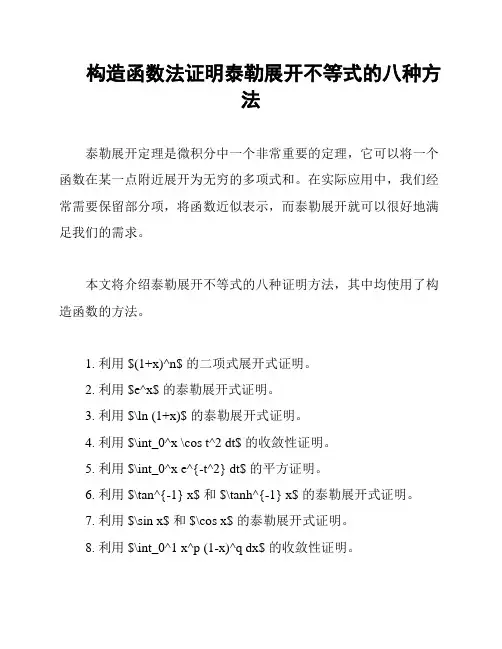 构造函数法证明泰勒展开不等式的八种方法

泰勒展开定理是微积分中一个非常重要的定理，它可以将一个函数在某一点附近展开为无穷的多项式和。在实际应用中，我们经常需要保留部分项，将函数近似表示，而泰勒展开就可以很好地满足我们的需求。

本文将介绍泰勒展开不等式的八种证明方法，其中均使用了构造函数的方法。

1. 利用 \$(1+x)^n\$ 的二项式展开式证明。
2. 利用 \$e^x\$ 的泰勒展开式证明。
3. 利用 \$\ln (1+x)\$ 的泰勒展开式证明。
4. 利用 \$\int_0^x \cos t^2 dt\$ 的收敛性证明。
5. 利用 \$\int_0^x e^{-t^2} dt\$ 的平方证明。
6. 利用 \$\tan^{-1} x\$ 和 \$\tanh^{-1} x\$ 的泰勒展开式证明。
7. 利用 \$\sin x\$ 和 \$\cos x\$ 的泰勒展开式证明。
8. 利用 \$\int_0^1 x^p (1-x)^q dx\$ 的收敛性证明。